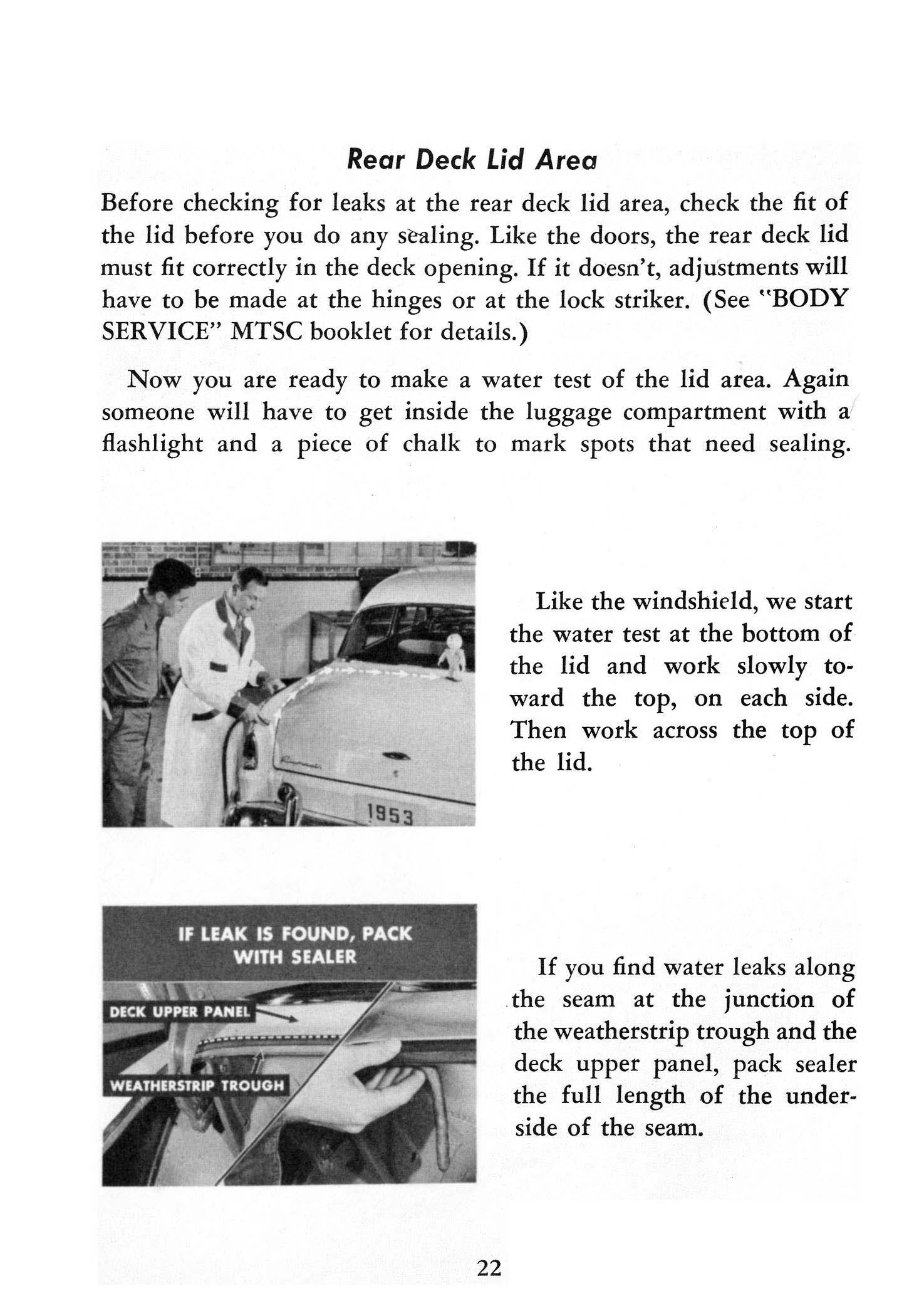 Rear Deck Lid Area

Before checking for leaks at the rear deck lid area, check the fit of the lid before you do any sealing. Like the doors, the rear deck lid must fit correctly in the deck opening. If it doesn't, adjustments will have to be made at the hinges or at the lock striker. (See "BODY SERVICE" MTSC booklet for details.)

Now you are ready to make a water test of the lid area. Again someone will have to get inside the luggage compartment with a flashlight and a piece of chalk to mark spots that need sealing.

1953

Like the windshield, we start the water test at the bottom of the lid and work slowly toward the top, on each side. Then work across the top of the lid.

IF LEAK IS FOUND, PACK WITH SEALER

DECK UPPER PANEL

WEATHERSTRIP TROUGH

If you find water leaks along the seam at the junction of the weatherstrip trough and the deck upper panel, pack sealer the full length of the underside of the seam.

22